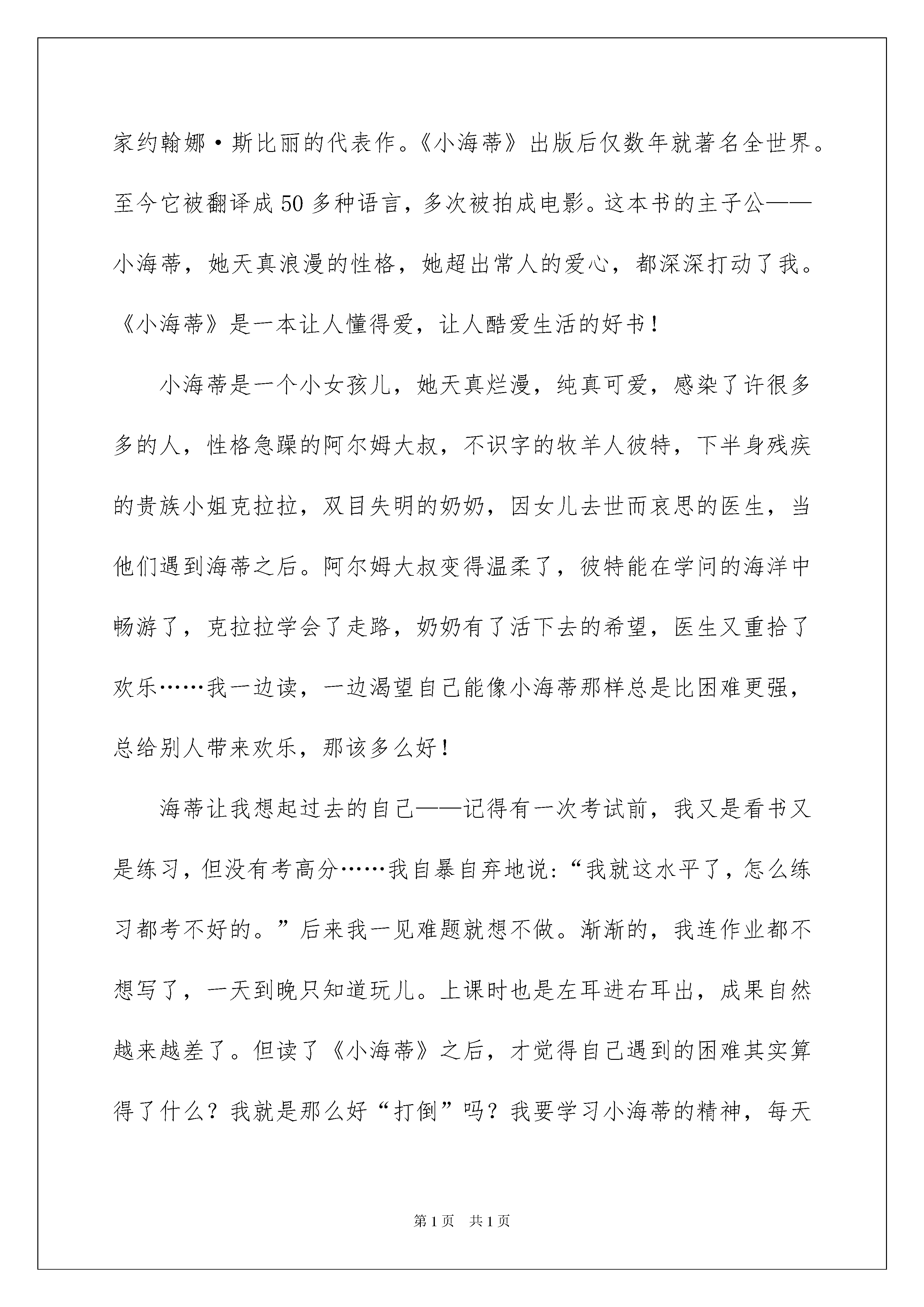 家约翰娜·斯比丽的代表作。《小海蒂》出版后仅数年就著名全世界。至今它被翻译成50多种语言，多次被拍成电影。这本书的主子公——小海蒂，她天真浪漫的性格，她超出常人的爱心，都深深打动了我。《小海蒂》是一本让人懂得爱，让人酷爱生活的好书！

小海蒂是一个小女孩儿，她天真烂漫，纯真可爱，感染了许很多多的人，性格急躁的阿尔姆大叔，不识字的牧羊人彼特，下半身残疾的贵族小姐克拉拉，双目失明的奶奶，因女儿去世而哀思的医生，当他们遇到海蒂之后。阿尔姆大叔变得温柔了，彼特能在学问的海洋中畅游了，克拉拉学会了走路，奶奶有了活下去的希望，医生又重拾了欢乐……我一边读，一边渴望自己能像小海蒂那样总是比困难更强，总给别人带来欢乐，那该多么好！

海蒂让我想起过去的自己——记得有一次考试前，我又是看书又是练习，但没有考高分……我自暴自弃地说：“我就这水平了，怎么练习都考不好的。”后来我一见难题就想不做。渐渐的，我连作业都不想写了，一天到晚只知道玩儿。上课时也是左耳进右耳出，成果自然越来越差了。但读了《小海蒂》之后，才觉得自己遇到的困难其实算得了什么？我就是那么好“打倒”吗？我要学习小海蒂的精神，每天

第1页　共1页